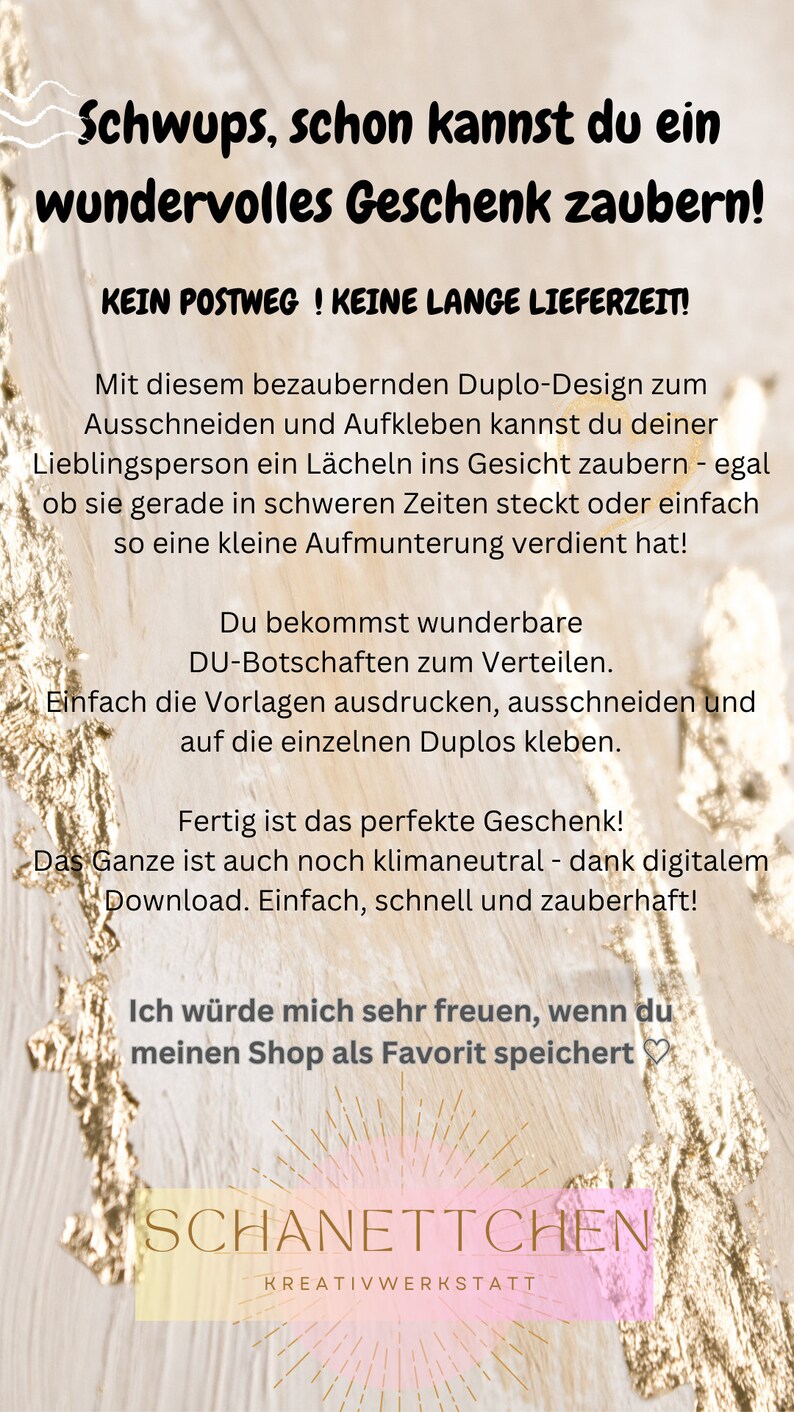 Schwups, schon kannst du ein wundervolles Geschenk zaubern!

KEIN POSTWEG ! KEINE LANGE LIEFERZEIT!

Mit diesem bezaubernden Duplo-Design zum Ausschneiden und Aufkleben kannst du deiner Lieblingsperson ein Lächeln ins Gesicht zaubern - egal ob sie gerade in schweren Zeiten steckt oder einfach so eine kleine Aufmunterung verdient hat!

Du bekommst wunderbare DU-Botschaften zum Verteilen. Einfach die Vorlagen ausdrucken, ausschneiden und auf die einzelnen Duplos kleben.

Fertig ist das perfekte Geschenk! Das Ganze ist auch noch klimaneutral - dank digitalem Download. Einfach, schnell und zauberhaft!

Ich würde mich sehr freuen, wenn du meinen Shop als Favorit speichert ♡

SCHANETTCHEN
KREATIVWERKSTATT